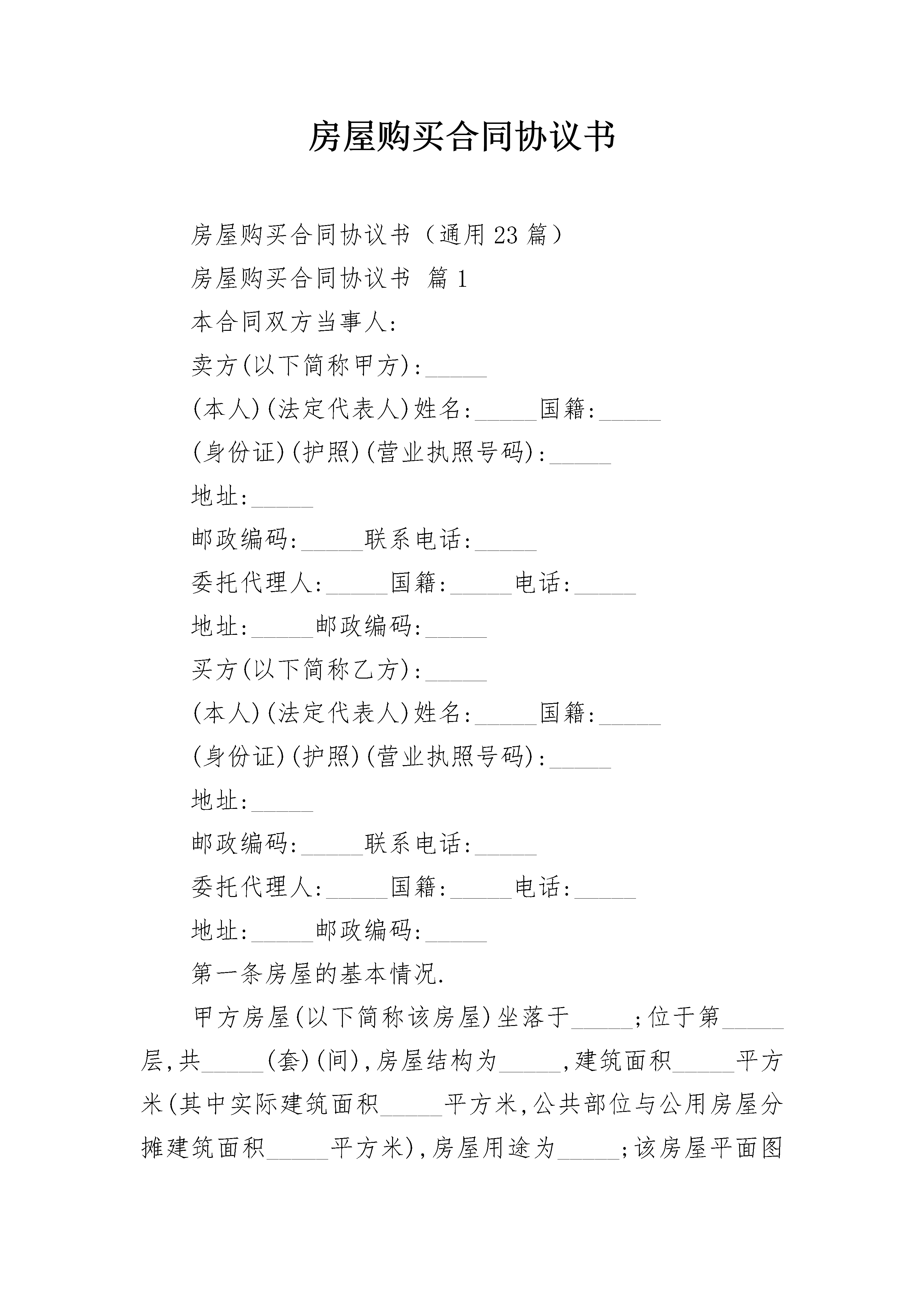 房屋购买合同协议书

房屋购买合同协议书（通用 23 篇）

房屋购买合同协议书 篇 1

本合同双方当事人:

卖方(以下简称甲方):_____

(本人)(法定代表人)姓名:_____国籍:_____

(身份证)(护照)(营业执照号码):_____

地址:_____

邮政编码:_____联系电话:_____

委托代理人:_____国籍:_____电话:_____

地址:_____邮政编码:_____

买方(以下简称乙方):_____

(本人)(法定代表人)姓名:_____国籍:_____

(身份证)(护照)(营业执照号码):_____

地址:_____

邮政编码:_____联系电话:_____

委托代理人:_____国籍:_____电话:_____

地址:_____邮政编码:_____

第一条房屋的基本情况.

甲方房屋(以下简称该房屋)坐落于_____;位于第_____层,共_____(套)(间),房屋结构为_____,建筑面积_____平方米(其中实际建筑面积_____平方米,公共部位与公用房屋分摊建筑面积_____平方米),房屋用途为_____;该房屋平面图